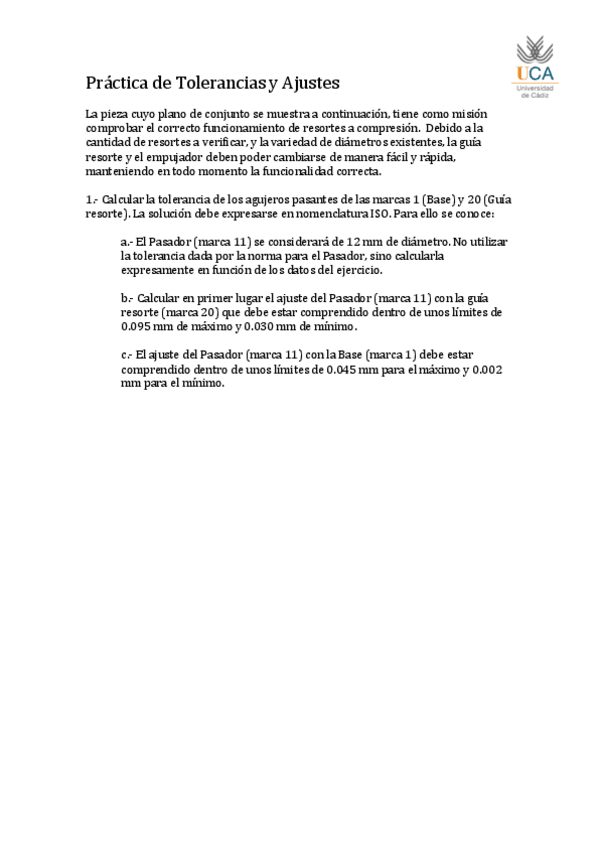 UCA
Universidad de Cádiz

Práctica de Tolerancias y Ajustes

La pieza cuyo plano de conjunto se muestra a continuación, tiene como misión comprobar el correcto funcionamiento de resortes a compresión. Debido a la cantidad de resortes a verificar, y la variedad de diámetros existentes, la guía resorte y el empujador deben poder cambiarse de manera fácil y rápida, manteniendo en todo momento la funcionalidad correcta.

1.- Calcular la tolerancia de los agujeros pasantes de las marcas 1 (Base) y 20 (Guía resorte). La solución debe expresarse en nomenclatura ISO. Para ello se conoce:

a.- El Pasador (marca 11) se considerará de 12 mm de diámetro. No utilizar la tolerancia dada por la norma para el Pasador, sino calcularla expresamente en función de los datos del ejercicio.

b.- Calcular en primer lugar el ajuste del Pasador (marca 11) con la guía resorte (marca 20) que debe estar comprendido dentro de unos límites de 0.095 mm de máximo y 0.030 mm de mínimo.

c.- El ajuste del Pasador (marca 11) con la Base (marca 1) debe estar comprendido dentro de unos límites de 0.045 mm para el máximo y 0.002 mm para el mínimo.